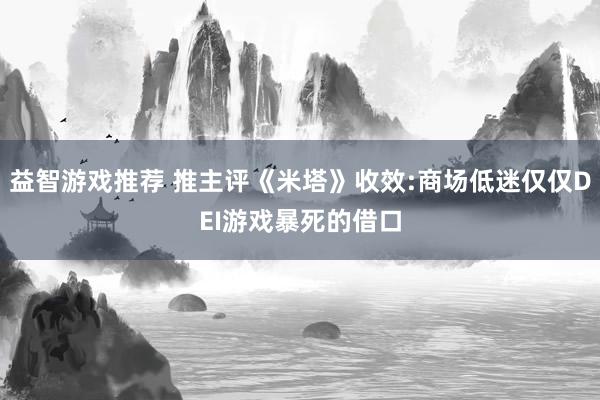 益智游戏推荐 推主评《米塔》收效:商场低迷仅仅DEI游戏暴死的借口